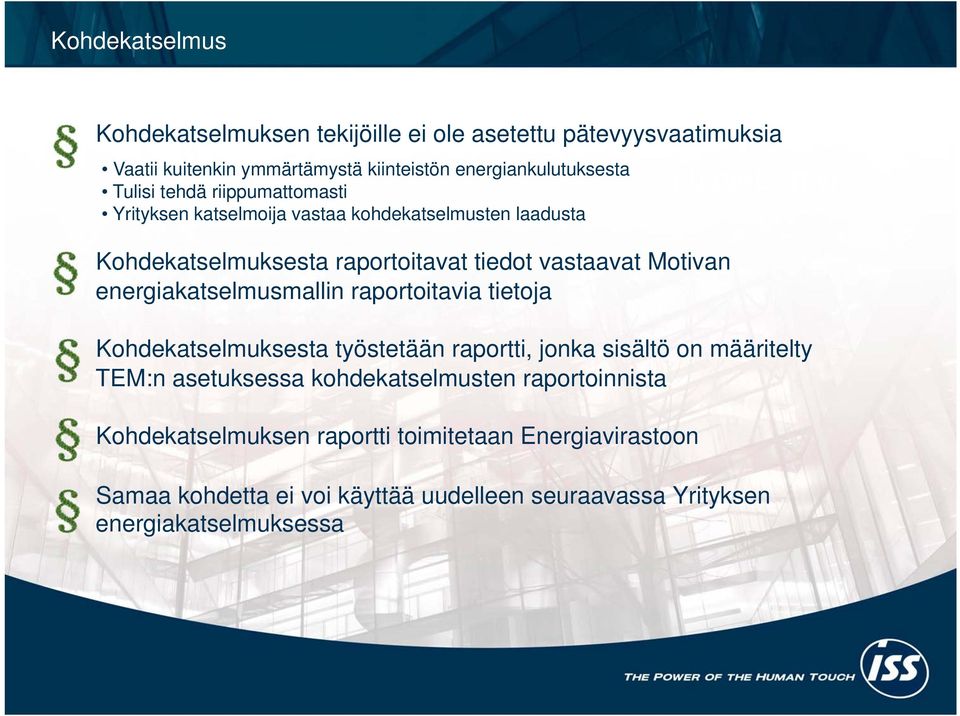 Kohdekatselmus

§ Kohdekatselmuksen tekijöille ei ole asetettu pätevyysvaatimuksia

• Vaatii kuitenkin ymmärtämystä kiinteistön energiankulutuksesta
• Tulisi tehdä riippumattomasti
• Yrityksen katselmoija vastaa kohdekatselmusten laadusta

§ Kohdekatselmuksesta raportoitavat tiedot vastaavat Motivan energiakatselmusmallin raportoitavia tietoja

§ Kohdekatselmuksesta työstetään raportti, jonka sisältö on määritelty TEM:n asetuksessa kohdekatselmusten raportoinnista

§ Kohdekatselmuksen raportti toimitetaan Energiavirastoon

§ Samaa kohdetta ei voi käyttää uudelleen seuraavassa Yrityksen energiakatselmuksessa

THE POWER OF THE HUMAN TOUCH ISS